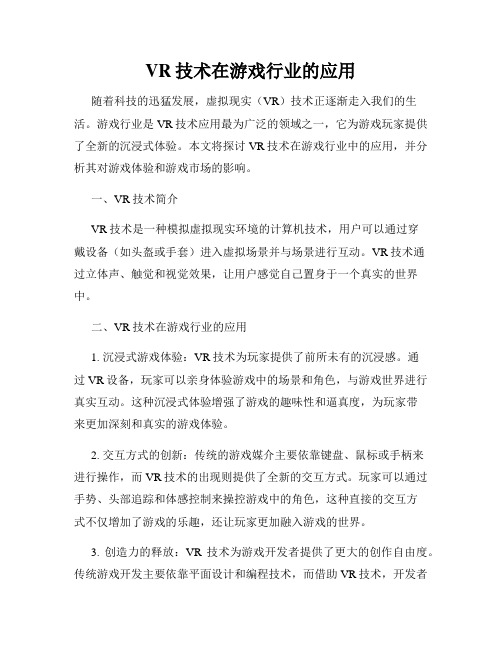 VR 技术在游戏行业的应用

随着科技的迅猛发展，虚拟现实（VR）技术正逐渐走入我们的生活。游戏行业是 VR 技术应用最为广泛的领域之一，它为游戏玩家提供了全新的沉浸式体验。本文将探讨 VR 技术在游戏行业中的应用，并分析其对游戏体验和游戏市场的影响。

一、VR 技术简介

VR 技术是一种模拟虚拟现实环境的计算机技术，用户可以通过穿戴设备（如头盔或手套）进入虚拟场景并与场景进行互动。VR 技术通过立体声、触觉和视觉效果，让用户感觉自己置身于一个真实的世界中。

二、VR 技术在游戏行业的应用

1. 沉浸式游戏体验：VR 技术为玩家提供了前所未有的沉浸感。通过 VR 设备，玩家可以亲身体验游戏中的场景和角色，与游戏世界进行真实互动。这种沉浸式体验增强了游戏的趣味性和逼真度，为玩家带来更加深刻和真实的游戏体验。

2. 交互方式的创新：传统的游戏媒介主要依靠键盘、鼠标或手柄来进行操作，而 VR 技术的出现则提供了全新的交互方式。玩家可以通过手势、头部追踪和体感控制来操控游戏中的角色，这种直接的交互方式不仅增加了游戏的乐趣，还让玩家更加融入游戏的世界。

3. 创造力的释放：VR 技术为游戏开发者提供了更大的创作自由度。传统游戏开发主要依靠平面设计和编程技术，而借助 VR 技术，开发者